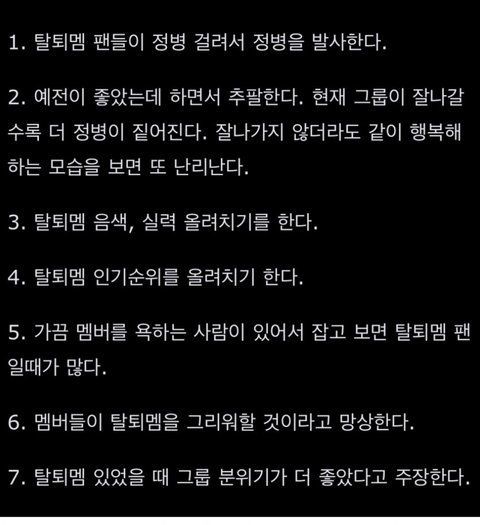 1. 탈퇴멤 팬들이 정병 걸려서 정병을 발사한다.

2. 예전이 좋았는데 하면서 추팔한다. 현재 그룹이 잘나갈수록 더 정병이 짙어진다. 잘나가지 않더라도 같이 행복해하는 모습을 보면 또 난리난다.

3. 탈퇴멤 음색, 실력 올려치기를 한다.

4. 탈퇴멤 인기순위를 올려치기 한다.

5. 가끔 멤버를 욕하는 사람이 있어서 잡고 보면 탈퇴멤 팬일때가 많다.

6. 멤버들이 탈퇴멤을 그리워할 것이라고 망상한다.

7. 탈퇴멤 있었을 때 그룹 분위기가 더 좋았다고 주장한다.